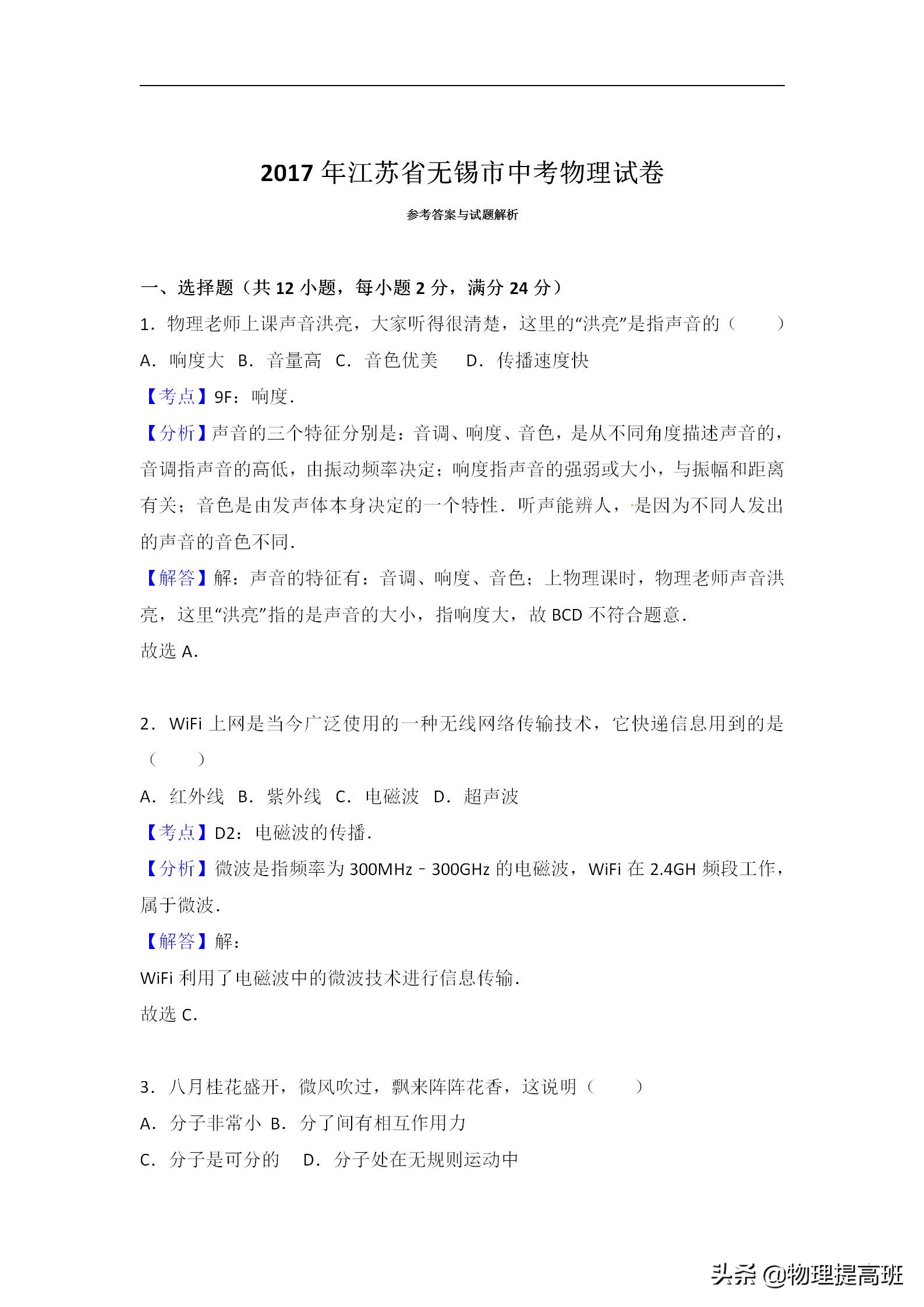 2017 年江苏省无锡市中考物理试卷

参考答案与试题解析

一、选择题（共 12 小题，每小题 2 分，满分 24 分）

1．物理老师上课声音洪亮，大家听得很清楚，这里的“洪亮”是指声音的（　　）

A．响度大　B．音量高　C．音色优美　D．传播速度快

【考点】9F：响度．

【分析】声音的三个特征分别是：音调、响度、音色，是从不同角度描述声音的，音调指声音的高低，由振动频率决定；响度指声音的强弱或大小，与振幅和距离有关；音色是由发声体本身决定的一个特性．听声能辨人，是因为不同人发出的声音的音色不同．

【解答】解：声音的特征有：音调、响度、音色；上物理课时，物理老师声音洪亮，这里“洪亮”指的是声音的大小，指响度大，故 BCD 不符合题意．

故选 A．

2．WiFi 上网是当今广泛使用的一种无线网络传输技术，它快递信息用到的是（　　）

A．红外线　B．紫外线　C．电磁波　D．超声波

【考点】D2：电磁波的传播．

【分析】微波是指频率为 300MHz﹣300GHz 的电磁波，WiFi 在 2.4GH 频段工作，属于微波．

【解答】解：

WiFi 利用了电磁波中的微波技术进行信息传输．

故选 C．

3．八月桂花盛开，微风吹过，飘来阵阵花香，这说明（　　）

A．分子非常小　B．分了间有相互作用力

C．分子是可分的　D．分子处在无规则运动中

头条 @物理提高班